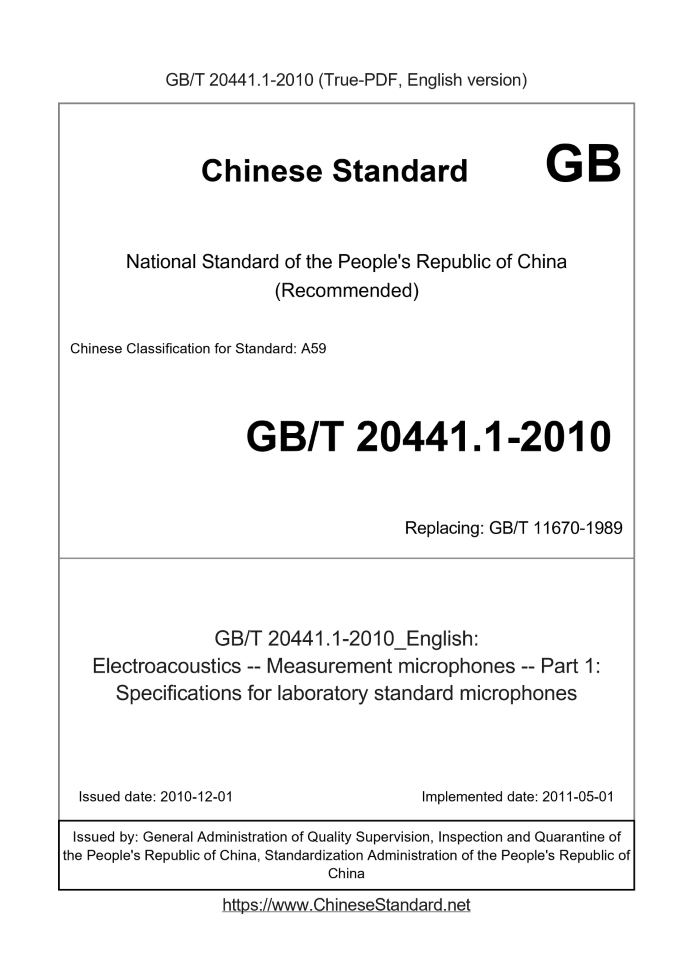 GB/T 20441.1-2010 (True-PDF, English version)

Chinese Standard GB

National Standard of the People's Republic of China (Recommended)

Chinese Classification for Standard: A59

GB/T 20441.1-2010

Replacing: GB/T 11670-1989

GB/T 20441.1-2010_English: Electroacoustics -- Measurement microphones -- Part 1: Specifications for laboratory standard microphones

Issued date: 2010-12-01

Implemented date: 2011-05-01

Issued by: General Administration of Quality Supervision, Inspection and Quarantine of the People's Republic of China, Standardization Administration of the People's Republic of China

https://www.ChineseStandard.net